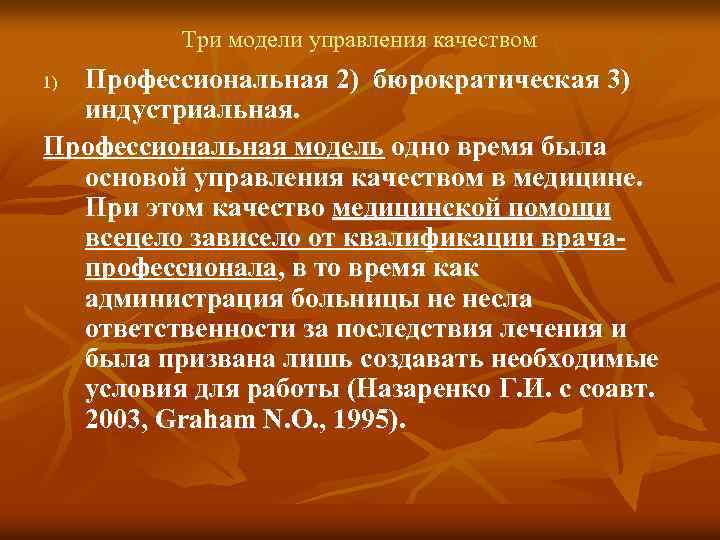 Три модели управления качеством

1) Профессиональная 2) бюрократическая 3) индустриальная.

Профессиональная модель одно время была основой управления качеством в медицине. При этом качество медицинской помощи всецело зависело от квалификации врача-профессионала, в то время как администрация больницы не несла ответственности за последствия лечения и была призвана лишь создавать необходимые условия для работы (Назаренко Г.И. с соавт. 2003, Graham N.O., 1995).